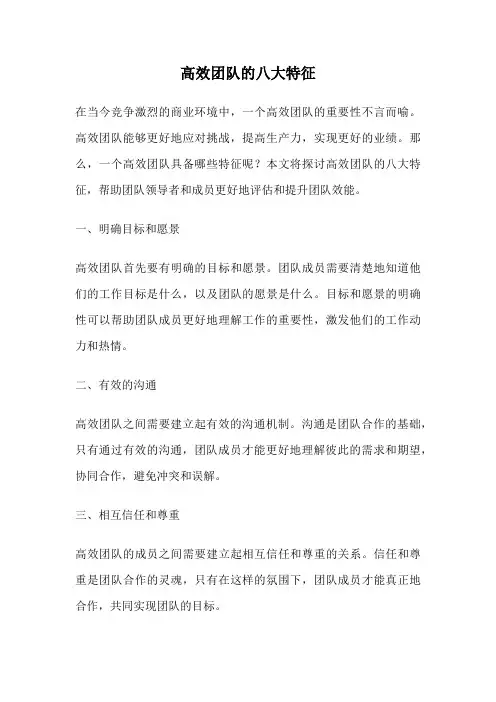 高效团队的八大特征

在当今竞争激烈的商业环境中，一个高效团队的重要性不言而喻。高效团队能够更好地应对挑战，提高生产力，实现更好的业绩。那么，一个高效团队具备哪些特征呢？本文将探讨高效团队的八大特征，帮助团队领导者和成员更好地评估和提升团队效能。

一、明确目标和愿景

高效团队首先要有明确的目标和愿景。团队成员需要清楚地知道他们的工作目标是什么，以及团队的愿景是什么。目标和愿景的明确性可以帮助团队成员更好地理解工作的重要性，激发他们的工作动力和热情。

二、有效的沟通

高效团队之间需要建立起有效的沟通机制。沟通是团队合作的基础，只有通过有效的沟通，团队成员才能更好地理解彼此的需求和期望，协同合作，避免冲突和误解。

三、相互信任和尊重

高效团队的成员之间需要建立起相互信任和尊重的关系。信任和尊重是团队合作的灵魂，只有在这样的氛围下，团队成员才能真正地合作，共同实现团队的目标。